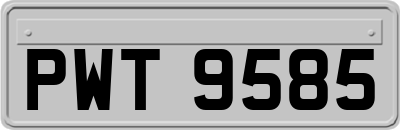 PWT 9585